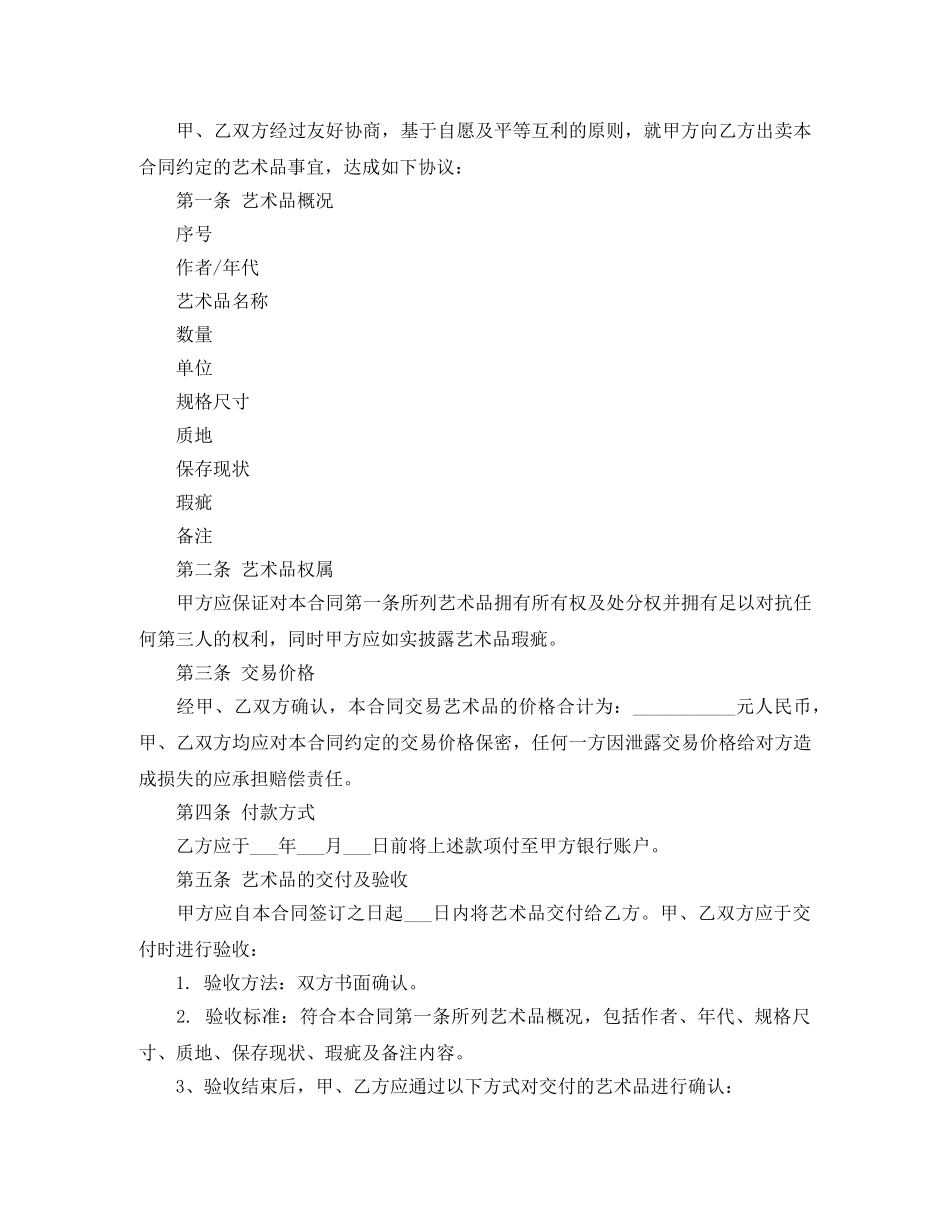 甲、乙双方经过友好协商，基于自愿及平等互利的原则，就甲方向乙方出卖本合同约定的艺术品事宜，达成如下协议：

第一条 艺术品概况

序号

作者/年代

艺术品名称

数量

单位

规格尺寸

质地

保存现状

瑕疵

备注

第二条 艺术品权属

甲方应保证对本合同第一条所列艺术品拥有所有权及处分权并拥有足以对抗任何第三人的权利，同时甲方应如实披露艺术品瑕疵。

第三条 交易价格

经甲、乙双方确认，本合同交易艺术品的价格合计为：___________元人民币，甲、乙双方均应对本合同约定的交易价格保密，任何一方因泄露交易价格给对方造成损失的应承担赔偿责任。

第四条 付款方式

乙方应于___年___月___日前将上述款项付至甲方银行账户。

第五条 艺术品的交付及验收

甲方应自本合同签订之日起___日内将艺术品交付给乙方。甲、乙双方应于交付时进行验收：

1. 验收方法：双方书面确认。

2. 验收标准：符合本合同第一条所列艺术品概况，包括作者、年代、规格尺寸、质地、保存现状、瑕疵及备注内容。

3、验收结束后，甲、乙方应通过以下方式对交付的艺术品进行确认：